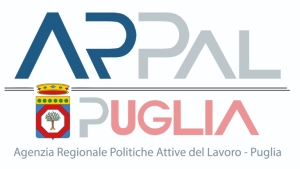 ARPAL
PUGLIA
Agenzia Regionale Politiche Attive del Lavoro - Puglia